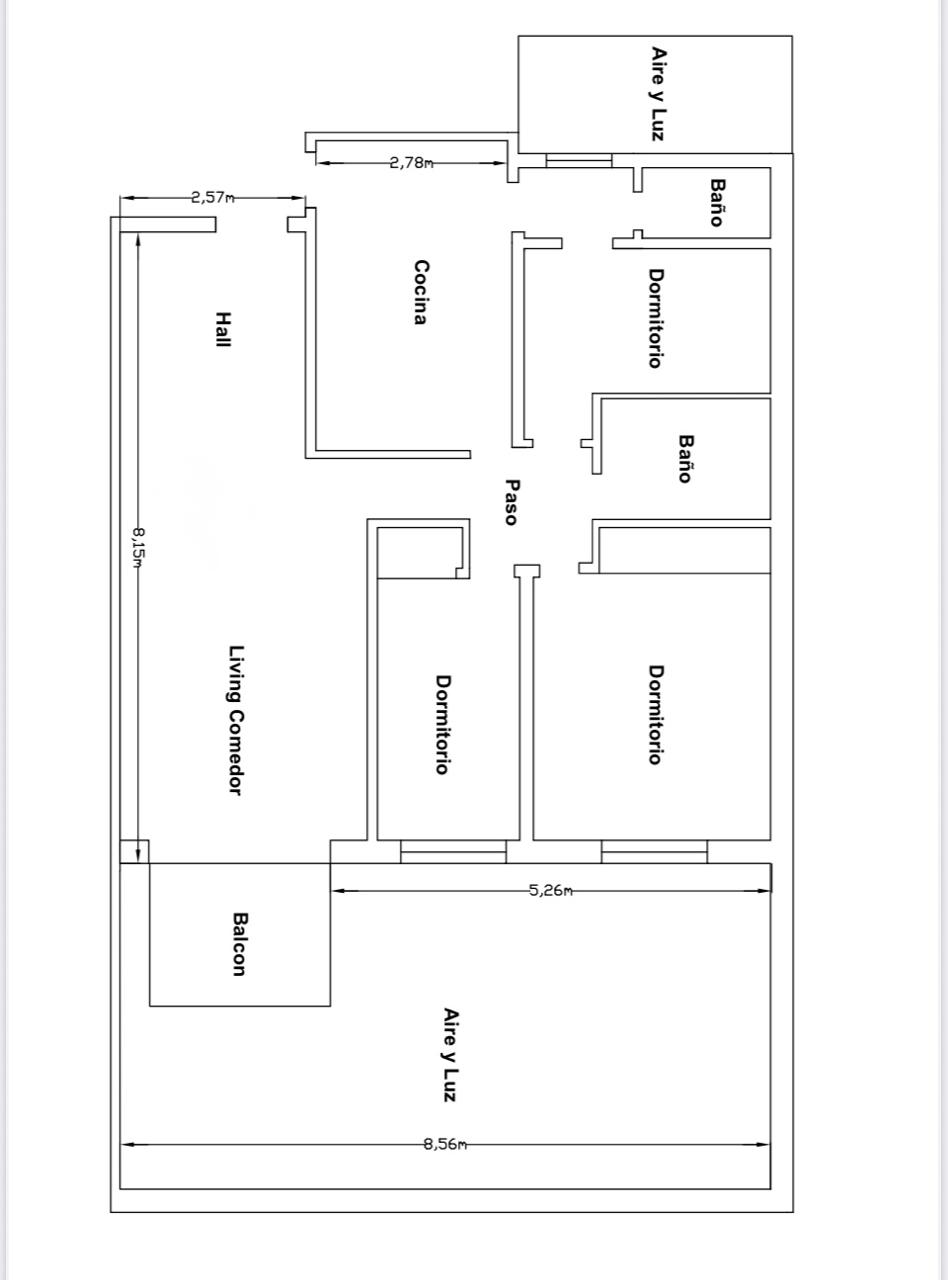 Aire y Luz
2,78m
2,57m
Baño
Cocina
Dormitorio
Hall
Baño
Paso
8,15m
Living Comedor
Dormitorio
Dormitorio
5,26m
Balcon
Aire y Luz
8,56m